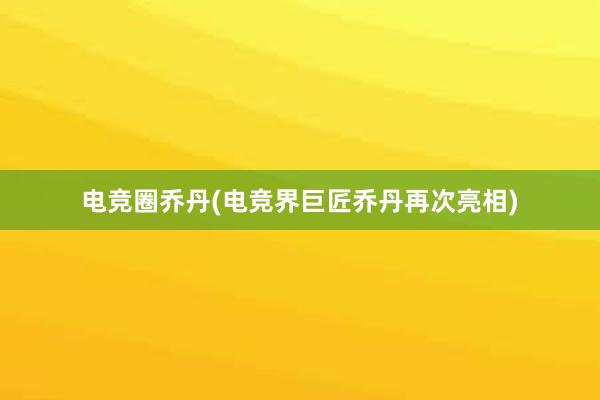 电竞圈乔丹(电竞界巨匠乔丹再次亮相)